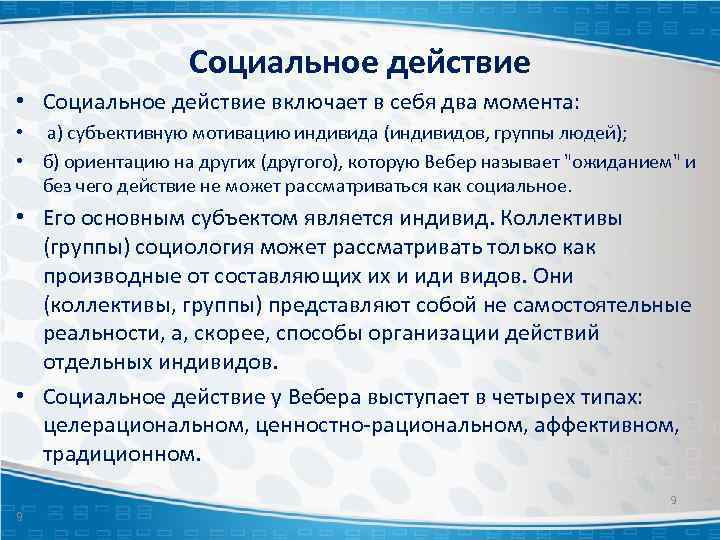 Социальное действие

• Социальное действие включает в себя два момента:

• а) субъективную мотивацию индивида (индивидов, группы людей);

• б) ориентацию на других (другого), которую Вебер называет "ожиданием" и без чего действие не может рассматриваться как социальное.

• Его основным субъектом является индивид. Коллективы (группы) социология может рассматривать только как производные от составляющих их и иди видов. Они (коллективы, группы) представляют собой не самостоятельные реальности, а, скорее, способы организации действий отдельных индивидов.

• Социальное действие у Вебера выступает в четырех типах: целерациональном, ценностно-рациональном, аффективном, традиционном.

9

9